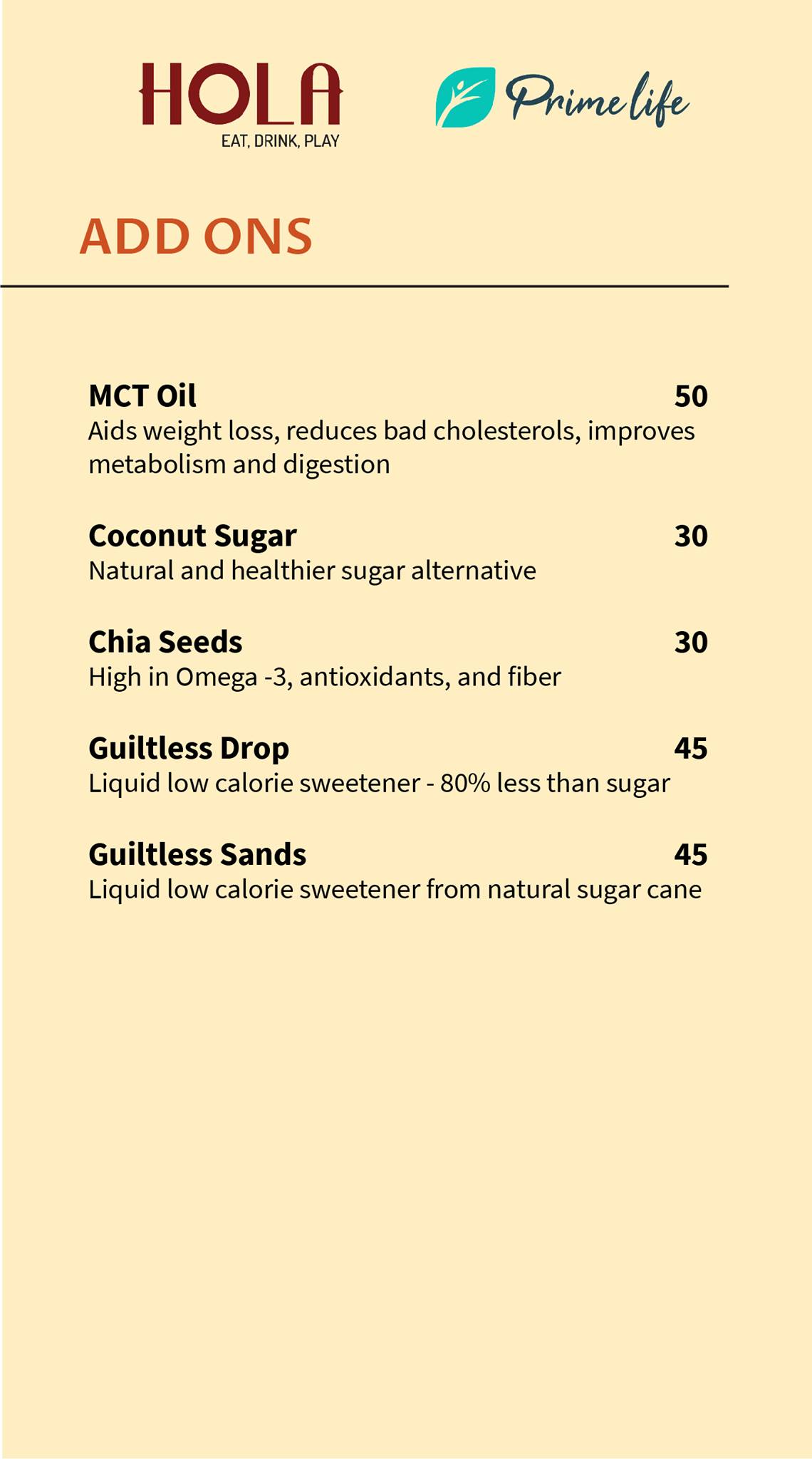 HOLA
EAT, DRINK, PLAY

Prime life

ADD ONS

MCT Oil 50
Aids weight loss, reduces bad cholesterols, improves metabolism and digestion

Coconut Sugar 30
Natural and healthier sugar alternative

Chia Seeds 30
High in Omega -3, antioxidants, and fiber

Guiltless Drop 45
Liquid low calorie sweetener - 80% less than sugar

Guiltless Sands 45
Liquid low calorie sweetener from natural sugar cane